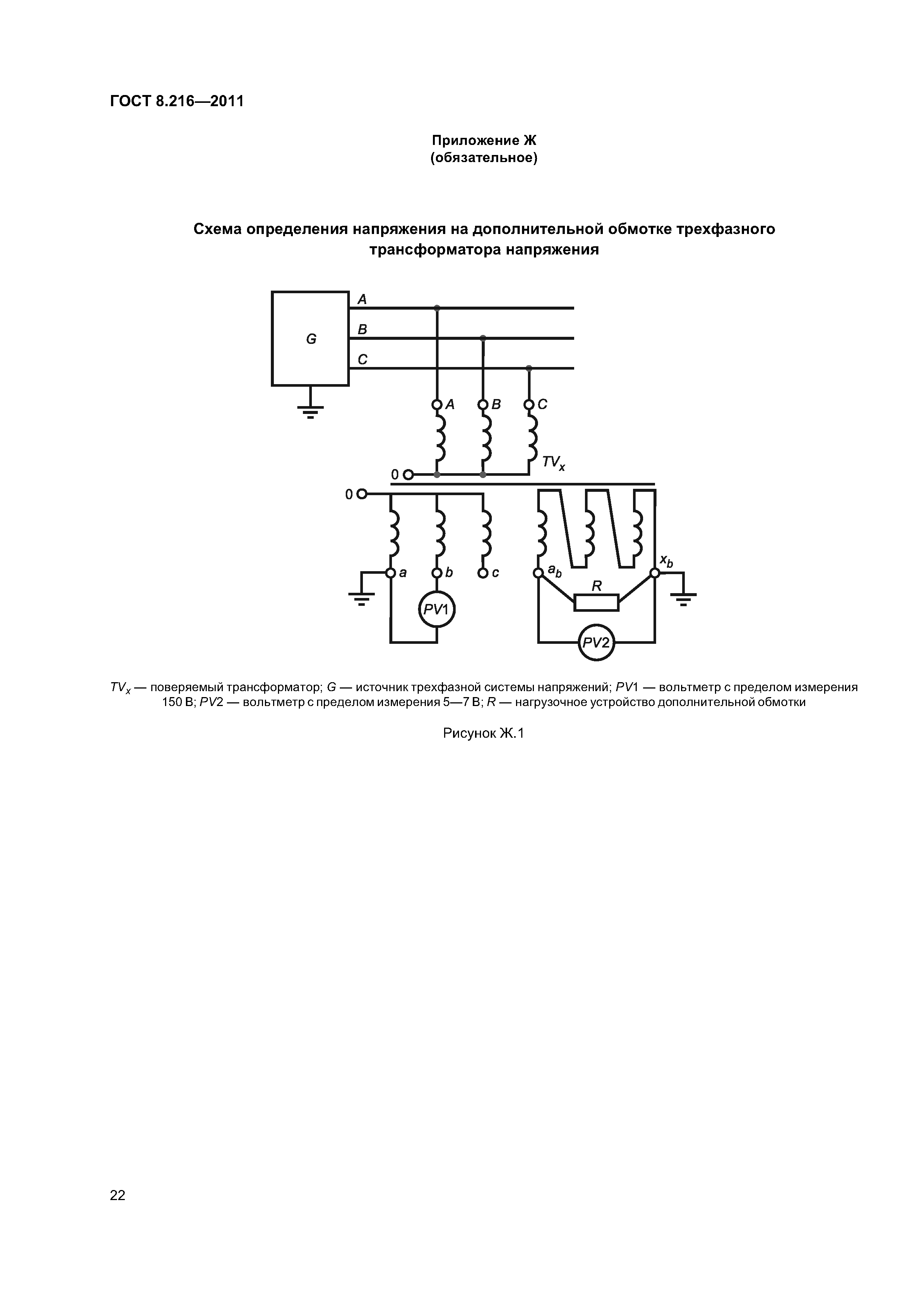 ГОСТ 8.216—2011

Приложение Ж
(обязательное)

Схема определения напряжения на дополнительной обмотке трехфазного трансформатора напряжения

G
A
B
C
A
B
C
$TV_x$
0
0
a
b
c
$a_b$
$x_b$
R
PV1
PV2

$TV_x$ — поверяемый трансформатор; G — источник трехфазной системы напряжений; PV1 — вольтметр с пределом измерения 150 В; PV2 — вольтметр с пределом измерения 5—7 В; R — нагрузочное устройство дополнительной обмотки

Рисунок Ж.1

22